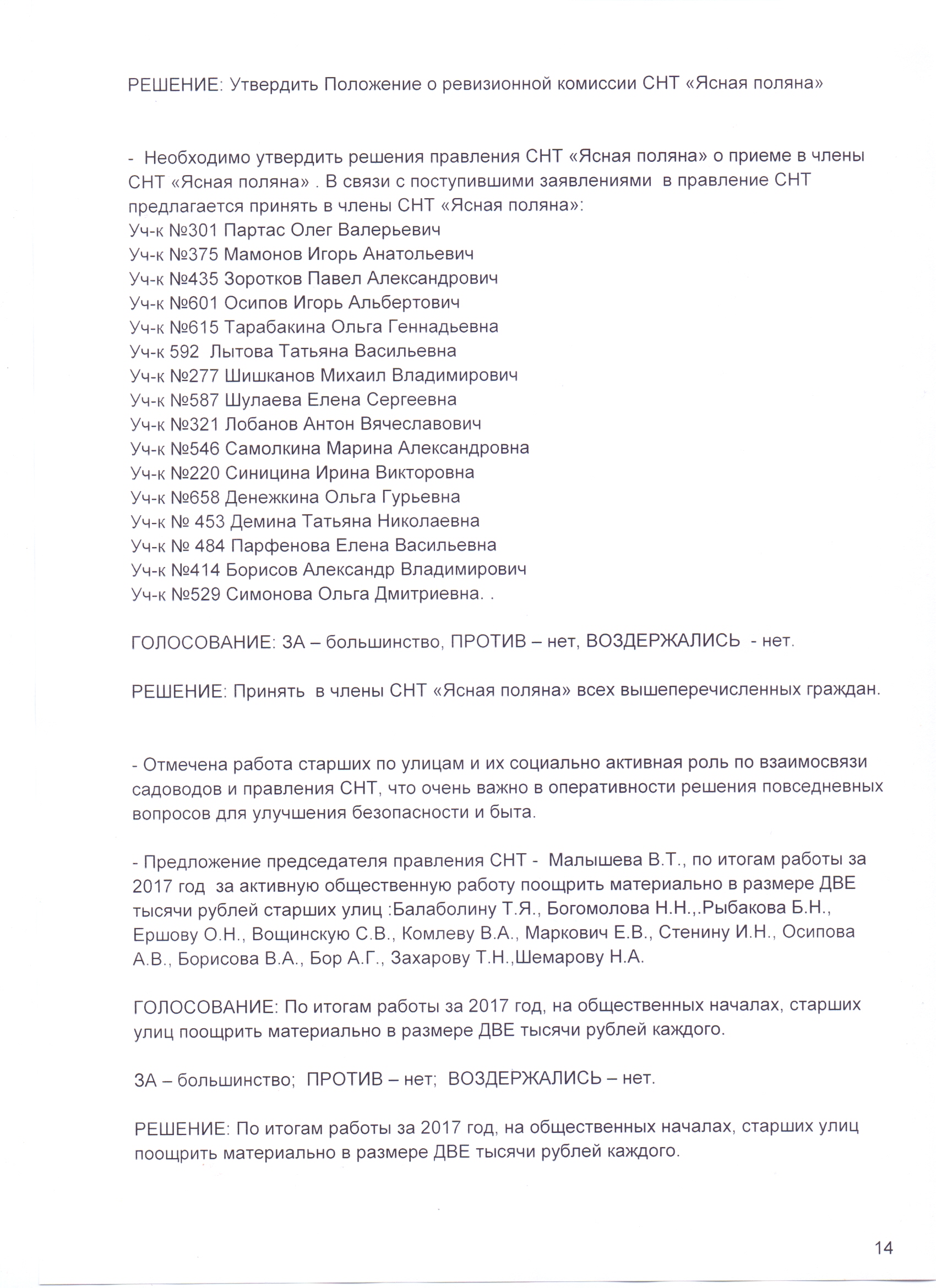 РЕШЕНИЕ: Утвердить Положение о ревизионной комиссии СНТ «Ясная поляна»

- Необходимо утвердить решения правления СНТ «Ясная поляна» о приеме в члены СНТ «Ясная поляна» . В связи с поступившими заявлениями в правление СНТ предлагается принять в члены СНТ «Ясная поляна»:
Уч-к №301 Партас Олег Валерьевич
Уч-к №375 Мамонов Игорь Анатольевич
Уч-к №435 Зоротков Павел Александрович
Уч-к №601 Осипов Игорь Альбертович
Уч-к №615 Тарабакина Ольга Геннадьевна
Уч-к 592 Лытова Татьяна Васильевна
Уч-к №277 Шишканов Михаил Владимирович
Уч-к №587 Шулаева Елена Сергеевна
Уч-к №321 Лобанов Антон Вячеславович
Уч-к №546 Самолкина Марина Александровна
Уч-к №220 Синицина Ирина Викторовна
Уч-к №658 Денежкина Ольга Гурьевна
Уч-к № 453 Демина Татьяна Николаевна
Уч-к № 484 Парфенова Елена Васильевна
Уч-к №414 Борисов Александр Владимирович
Уч-к №529 Симонова Ольга Дмитриевна. .

ГОЛОСОВАНИЕ: ЗА – большинство, ПРОТИВ – нет, ВОЗДЕРЖАЛИСЬ - нет.

РЕШЕНИЕ: Принять в члены СНТ «Ясная поляна» всех вышеперечисленных граждан.

- Отмечена работа старших по улицам и их социально активная роль по взаимосвязи садоводов и правления СНТ, что очень важно в оперативности решения повседневных вопросов для улучшения безопасности и быта.

- Предложение председателя правления СНТ - Малышева В.Т., по итогам работы за 2017 год за активную общественную работу поощрить материально в размере ДВЕ тысячи рублей старших улиц :Балаболину Т.Я., Богомолова Н.Н.,.Рыбакова Б.Н., Ершову О.Н., Вощинскую С.В., Комлеву В.А., Маркович Е.В., Стенину И.Н., Осипова А.В., Борисова В.А., Бор А.Г., Захарову Т.Н.,Шемарову Н.А.

ГОЛОСОВАНИЕ: По итогам работы за 2017 год, на общественных началах, старших улиц поощрить материально в размере ДВЕ тысячи рублей каждого.

ЗА – большинство; ПРОТИВ – нет; ВОЗДЕРЖАЛИСЬ – нет.

РЕШЕНИЕ: По итогам работы за 2017 год, на общественных началах, старших улиц поощрить материально в размере ДВЕ тысячи рублей каждого.

14